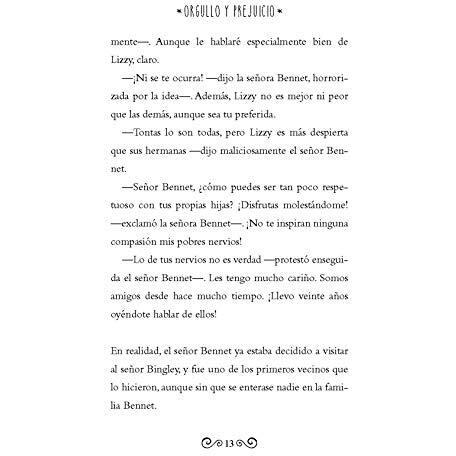 ORGULLO Y PREJUICIO

mente—. Aunque le hablaré especialmente bien de Lizzy, claro.

—¡Ni se te ocurra! —dijo la señora Bennet, horrorizada por la idea—. Además, Lizzy no es mejor ni peor que las demás, aunque sea tu preferida.

—Tontas lo son todas, pero Lizzy es más despierta que sus hermanas —dijo maliciosamente el señor Bennet.

—Señor Bennet, ¿cómo puedes ser tan poco respetuoso con tus propias hijas? ¡Disfrutas molestándome! —exclamó la señora Bennet—. ¡No te inspiran ninguna compasión mis pobres nervios!

—Lo de tus nervios no es verdad —protestó enseguida el señor Bennet—. Les tengo mucho cariño. Somos amigos desde hace mucho tiempo. ¡Llevo veinte años oyéndote hablar de ellos!

En realidad, el señor Bennet ya estaba decidido a visitar al señor Bingley, y fue uno de los primeros vecinos que lo hicieron, aunque sin que se enterase nadie en la familia Bennet.

13